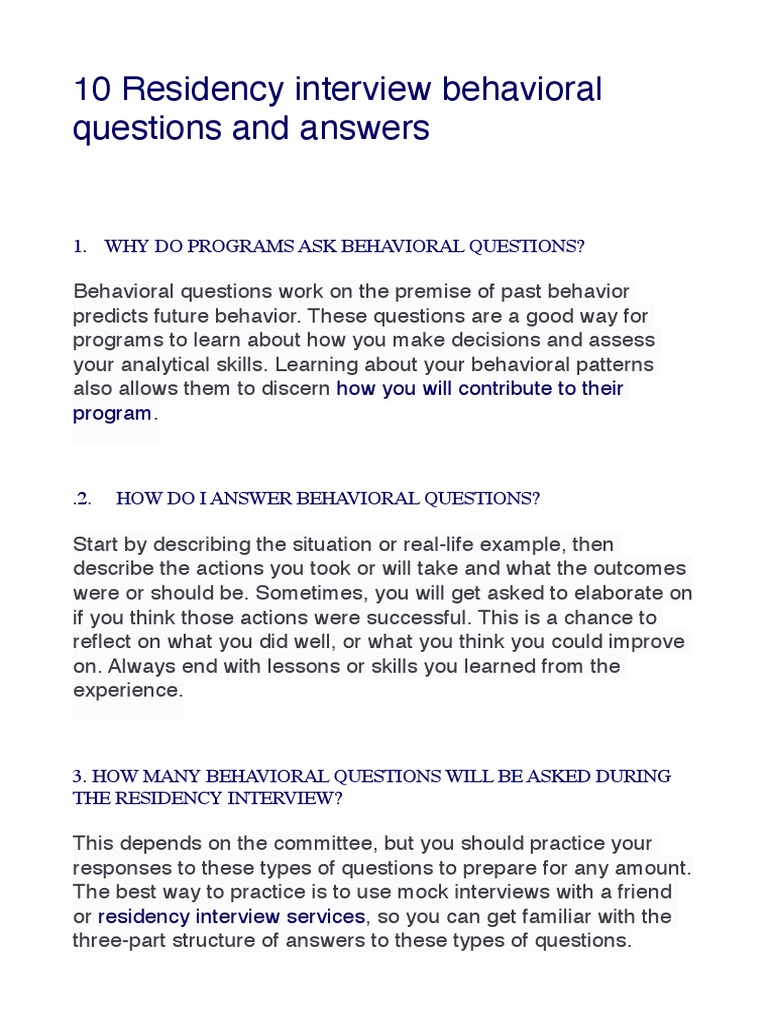 10 Residency interview behavioral questions and answers

1. WHY DO PROGRAMS ASK BEHAVIORAL QUESTIONS?

Behavioral questions work on the premise of past behavior predicts future behavior. These questions are a good way for programs to learn about how you make decisions and assess your analytical skills. Learning about your behavioral patterns also allows them to discern how you will contribute to their program.

.2. HOW DO I ANSWER BEHAVIORAL QUESTIONS?

Start by describing the situation or real-life example, then describe the actions you took or will take and what the outcomes were or should be. Sometimes, you will get asked to elaborate on if you think those actions were successful. This is a chance to reflect on what you did well, or what you think you could improve on. Always end with lessons or skills you learned from the experience.

3. HOW MANY BEHAVIORAL QUESTIONS WILL BE ASKED DURING THE RESIDENCY INTERVIEW?

This depends on the committee, but you should practice your responses to these types of questions to prepare for any amount. The best way to practice is to use mock interviews with a friend or residency interview services, so you can get familiar with the three-part structure of answers to these types of questions.